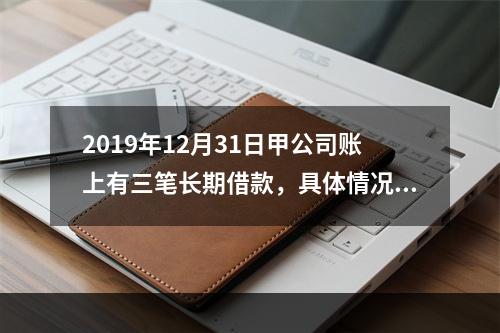 ASUS

2019年12月31日甲公司账上有三笔长期借款，具体情况...